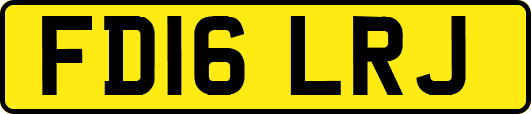 FD16 LRJ